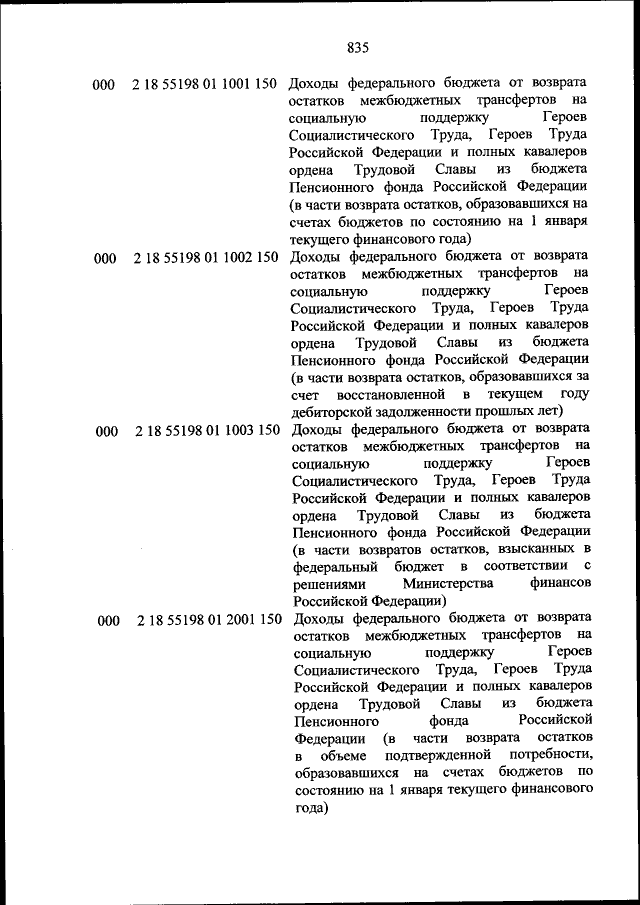 835

| | | |
|---|---|---|
| 000 | 2 18 55198 01 1001 150 | Доходы федерального бюджета от возврата остатков межбюджетных трансфертов на социальную поддержку Героев Социалистического Труда, Героев Труда Российской Федерации и полных кавалеров ордена Трудовой Славы из бюджета Пенсионного фонда Российской Федерации (в части возврата остатков, образовавшихся на счетах бюджетов по состоянию на 1 января текущего финансового года) |
| 000 | 2 18 55198 01 1002 150 | Доходы федерального бюджета от возврата остатков межбюджетных трансфертов на социальную поддержку Героев Социалистического Труда, Героев Труда Российской Федерации и полных кавалеров ордена Трудовой Славы из бюджета Пенсионного фонда Российской Федерации (в части возврата остатков, образовавшихся за счет восстановленной в текущем году дебиторской задолженности прошлых лет) |
| 000 | 2 18 55198 01 1003 150 | Доходы федерального бюджета от возврата остатков межбюджетных трансфертов на социальную поддержку Героев Социалистического Труда, Героев Труда Российской Федерации и полных кавалеров ордена Трудовой Славы из бюджета Пенсионного фонда Российской Федерации (в части возвратов остатков, взысканных в федеральный бюджет в соответствии с решениями Министерства финансов Российской Федерации) |
| 000 | 2 18 55198 01 2001 150 | Доходы федерального бюджета от возврата остатков межбюджетных трансфертов на социальную поддержку Героев Социалистического Труда, Героев Труда Российской Федерации и полных кавалеров ордена Трудовой Славы из бюджета Пенсионного фонда Российской Федерации (в части возврата остатков в объеме подтвержденной потребности, образовавшихся на счетах бюджетов по состоянию на 1 января текущего финансового года) |